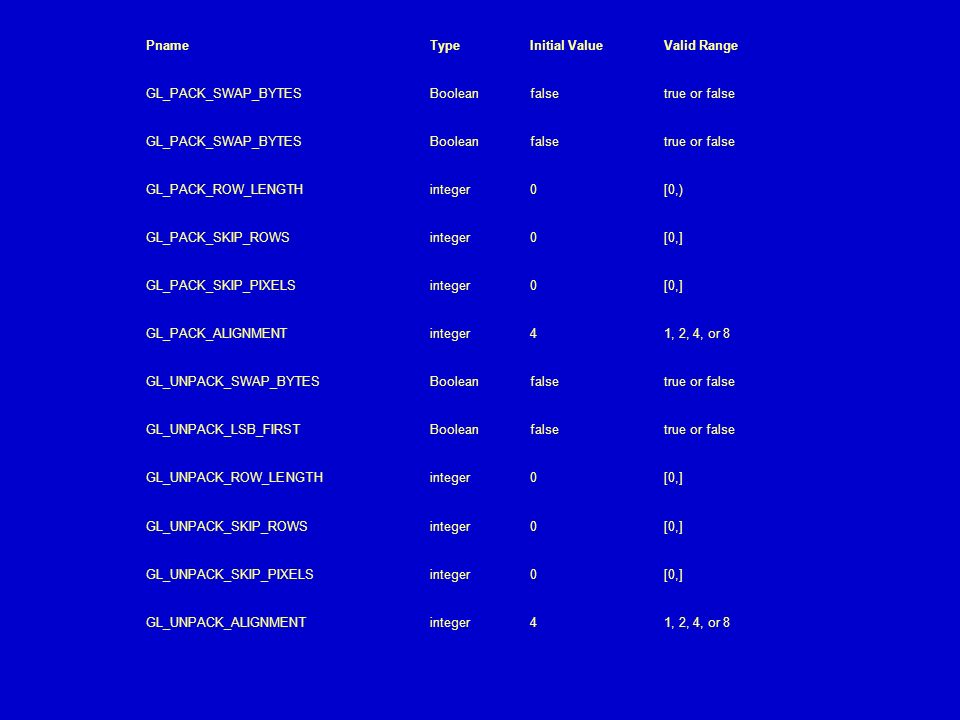 | Pname | Type | Initial Value | Valid Range |
|---|---|---|---|
| GL_PACK_SWAP_BYTES | Boolean | false | true or false |
| GL_PACK_SWAP_BYTES | Boolean | false | true or false |
| GL_PACK_ROW_LENGTH | integer | 0 | [0,) |
| GL_PACK_SKIP_ROWS | integer | 0 | [0,] |
| GL_PACK_SKIP_PIXELS | integer | 0 | [0,] |
| GL_PACK_ALIGNMENT | integer | 4 | 1, 2, 4, or 8 |
| GL_UNPACK_SWAP_BYTES | Boolean | false | true or false |
| GL_UNPACK_LSB_FIRST | Boolean | false | true or false |
| GL_UNPACK_ROW_LENGTH | integer | 0 | [0,] |
| GL_UNPACK_SKIP_ROWS | integer | 0 | [0,] |
| GL_UNPACK_SKIP_PIXELS | integer | 0 | [0,] |
| GL_UNPACK_ALIGNMENT | integer | 4 | 1, 2, 4, or 8 |